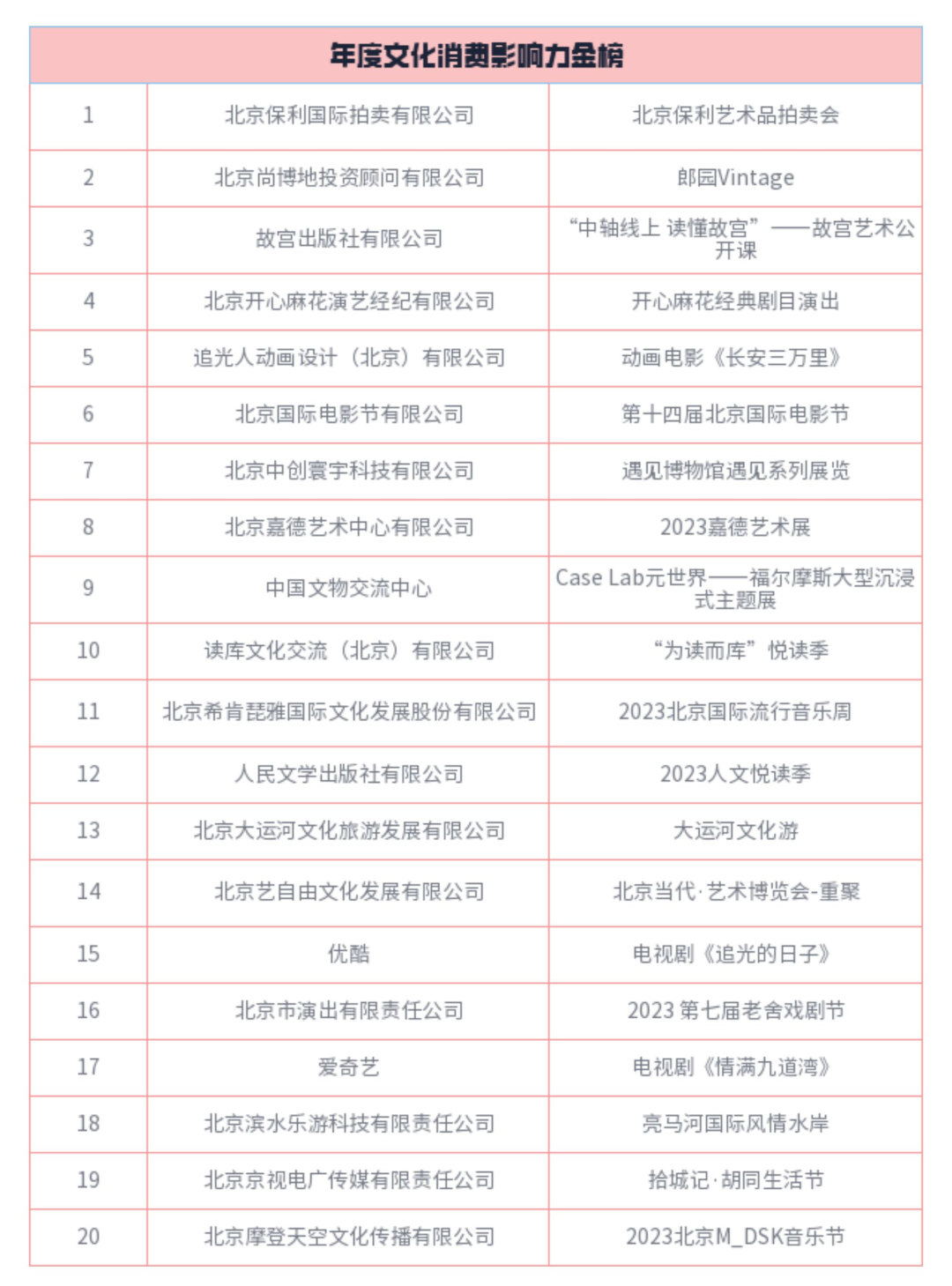 | 年度文化消费影响力金榜 | | |
|---|---|---|
| 1 | 北京保利国际拍卖有限公司 | 北京保利艺术品拍卖会 |
| 2 | 北京尚博地投资顾问有限公司 | 郎园Vintage |
| 3 | 故宫出版社有限公司 | “中轴线上 读懂故宫”——故宫艺术公开课 |
| 4 | 北京开心麻花演艺经纪有限公司 | 开心麻花经典剧目演出 |
| 5 | 追光人动画设计（北京）有限公司 | 动画电影《长安三万里》 |
| 6 | 北京国际电影节有限公司 | 第十四届北京国际电影节 |
| 7 | 北京中创寰宇科技有限公司 | 遇见博物馆遇见系列展览 |
| 8 | 北京嘉德艺术中心有限公司 | 2023嘉德艺术展 |
| 9 | 中国文物交流中心 | Case Lab元世界——福尔摩斯大型沉浸式主题展 |
| 10 | 读库文化交流（北京）有限公司 | “为读而库”悦读季 |
| 11 | 北京希肯琵雅国际文化发展股份有限公司 | 2023北京国际流行音乐周 |
| 12 | 人民文学出版社有限公司 | 2023人文悦读季 |
| 13 | 北京大运河文化旅游发展有限公司 | 大运河文化游 |
| 14 | 北京艺自由文化发展有限公司 | 北京当代·艺术博览会-重聚 |
| 15 | 优酷 | 电视剧《追光的日子》 |
| 16 | 北京市演出有限责任公司 | 2023 第七届老舍戏剧节 |
| 17 | 爱奇艺 | 电视剧《情满九道湾》 |
| 18 | 北京滨水乐游科技有限责任公司 | 亮马河国际风情水岸 |
| 19 | 北京京视电广传媒有限责任公司 | 拾城记·胡同生活节 |
| 20 | 北京摩登天空文化传播有限公司 | 2023北京M_DSK音乐节 |